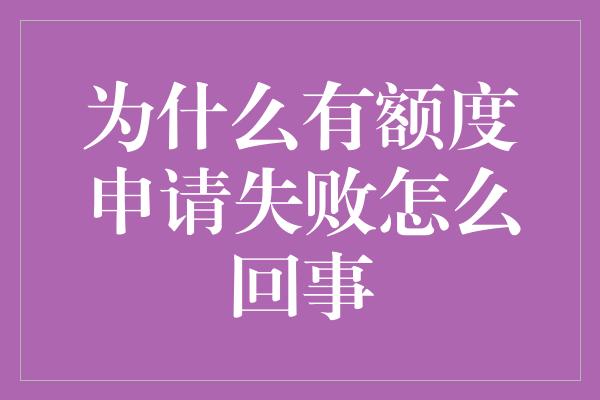 为什么有额度申请失败怎么回事